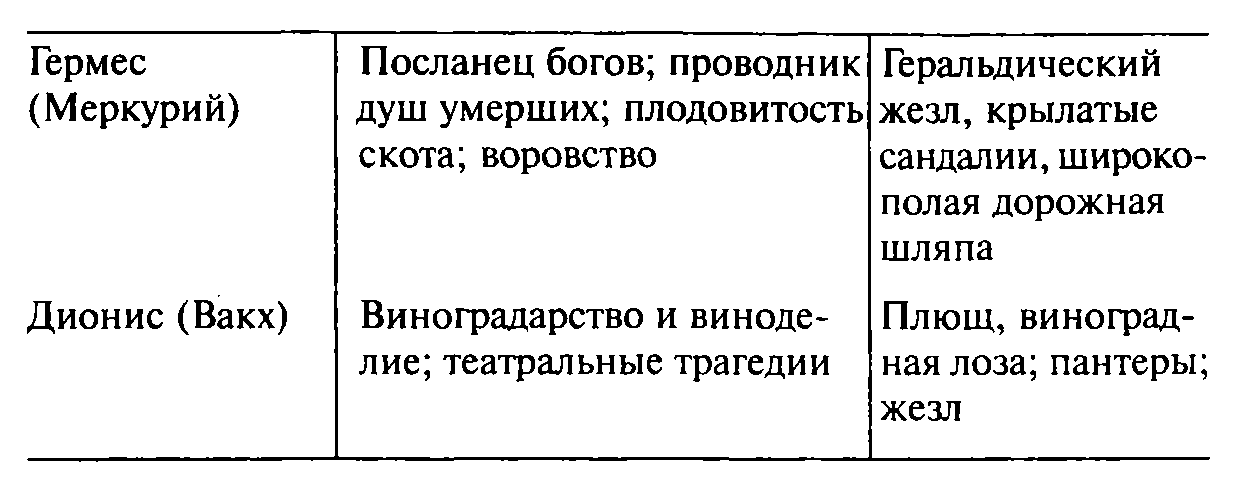 | Гермес (Меркурий) | Посланец богов; проводник душ умерших; плодовитость скота; воровство | Геральдический жезл, крылатые сандалии, широкополая дорожная шляпа |
|---|---|---|
| Дионис (Вакх) | Виноградарство и виноделие; театральные трагедии | Плющ, виноградная лоза; пантеры; жезл |